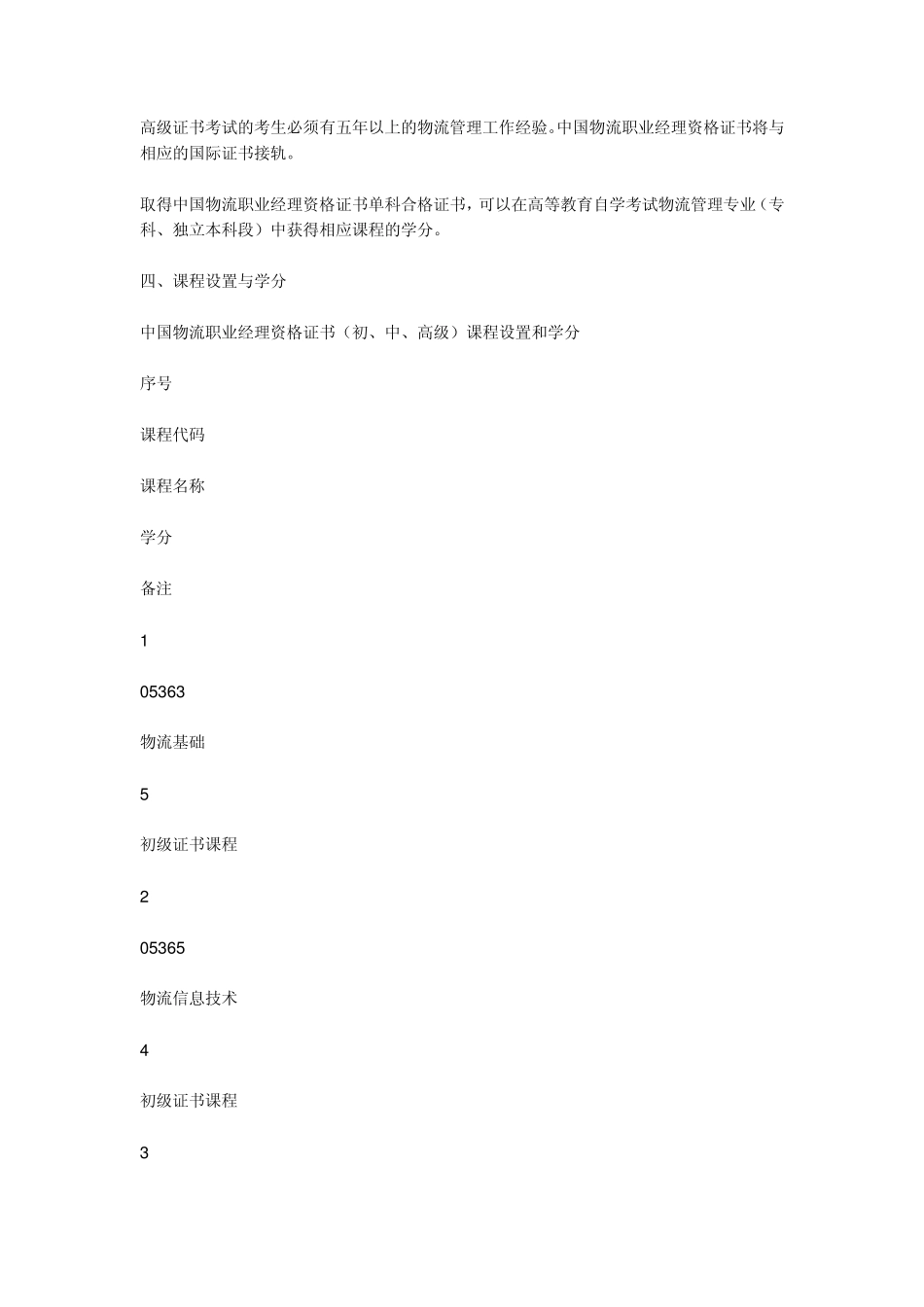 高级证书考试的考生必须有五年以上的物流管理工作经验。中国物流职业经理资格证书将与相应的国际证书接轨。

取得中国物流职业经理资格证书单科合格证书，可以在高等教育自学考试物流管理专业（专科、独立本科段）中获得相应课程的学分。

四、课程设置与学分

中国物流职业经理资格证书（初、中、高级）课程设置和学分

序号

课程代码

课程名称

学分

备注

1

05363

物流基础

5

初级证书课程

2

05365

物流信息技术

4

初级证书课程

3